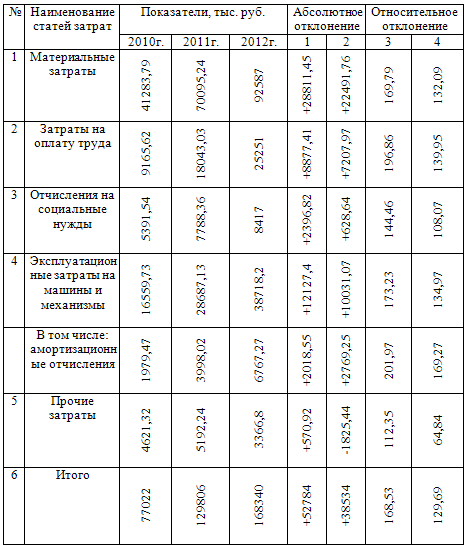 | № | Наименование статей затрат | Показатели, тыс. руб. | | | Абсолютное отклонение | | Относительное отклонение | |
|---|---|---|---|---|---|---|---|---|
| | | 2010г. | 2011г. | 2012г. | 1 | 2 | 3 | 4 |
| 1 | Материальные затраты | 41283,79 | 70095,24 | 92587 | +28811,45 | +22491,76 | 169,79 | 132,09 |
| 2 | Затраты на оплату труда | 9165,62 | 18043,03 | 25251 | +8877,41 | +7207,97 | 196,86 | 139,95 |
| 3 | Отчисления на социальные нужды | 5391,54 | 7788,36 | 8417 | +2396,82 | +628,64 | 144,46 | 108,07 |
| 4 | Эксплуатационные затраты на машины и механизмы | 16559,73 | 28687,13 | 38718,2 | +12127,4 | +10031,07 | 173,23 | 134,97 |
| | В том числе: амортизационные отчисления | 1979,47 | 3998,02 | 6767,27 | +2018,55 | +2769,25 | 201,97 | 169,27 |
| 5 | Прочие затраты | 4621,32 | 5192,24 | 3366,8 | +570,92 | -1825,44 | 112,35 | 64,84 |
| 6 | Итого | 77022 | 129806 | 168340 | +52784 | +38534 | 168,53 | 129,69 |